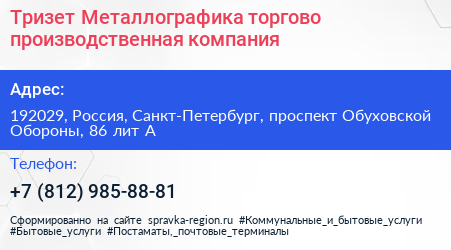 Тризет Металлографика торгово производственная компания

Адрес:

192029, Россия, Санкт-Петербург, проспект Обуховской Обороны, 86 лит А

Телефон:

+7 (812) 985-88-81

Сформированно на сайте spravka-region.ru #Коммунальные_и_бытовые_услуги #Бытовые_услуги #Постаматы,_почтовые_терминалы